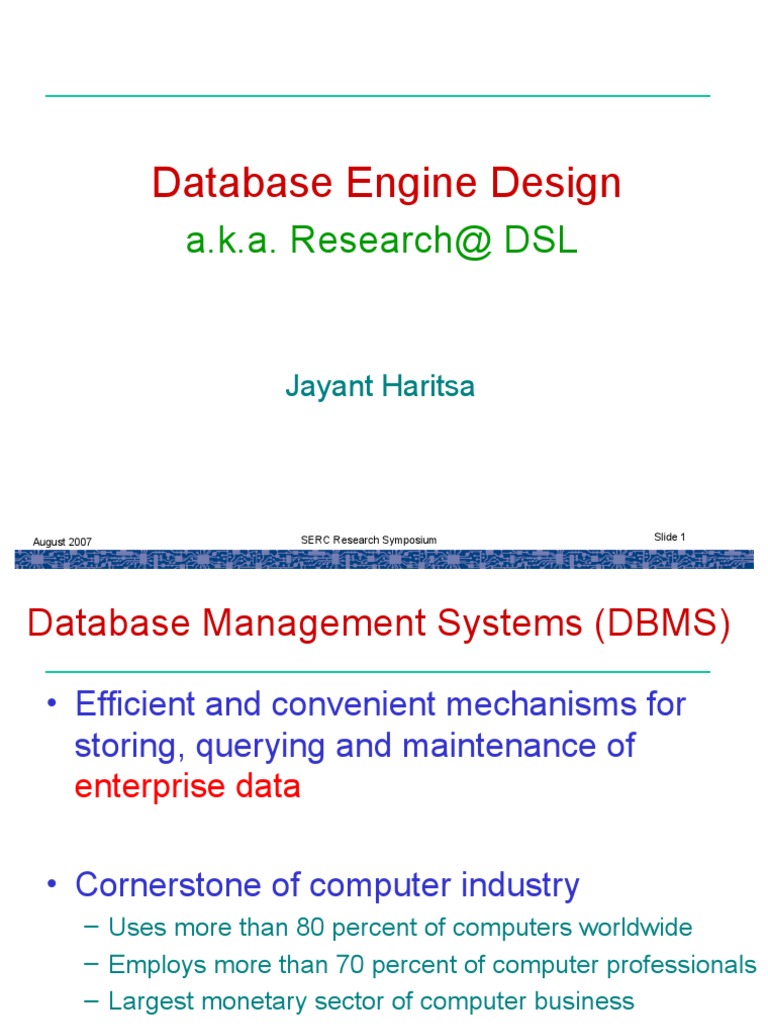 Database Engine Design
a.k.a. Research@ DSL

Jayant Haritsa

August 2007
SERC Research Symposium
Slide 1

Database Management Systems (DBMS)

• Efficient and convenient mechanisms for storing, querying and maintenance of enterprise data

• Cornerstone of computer industry
– Uses more than 80 percent of computers worldwide
– Employs more than 70 percent of computer professionals
– Largest monetary sector of computer business